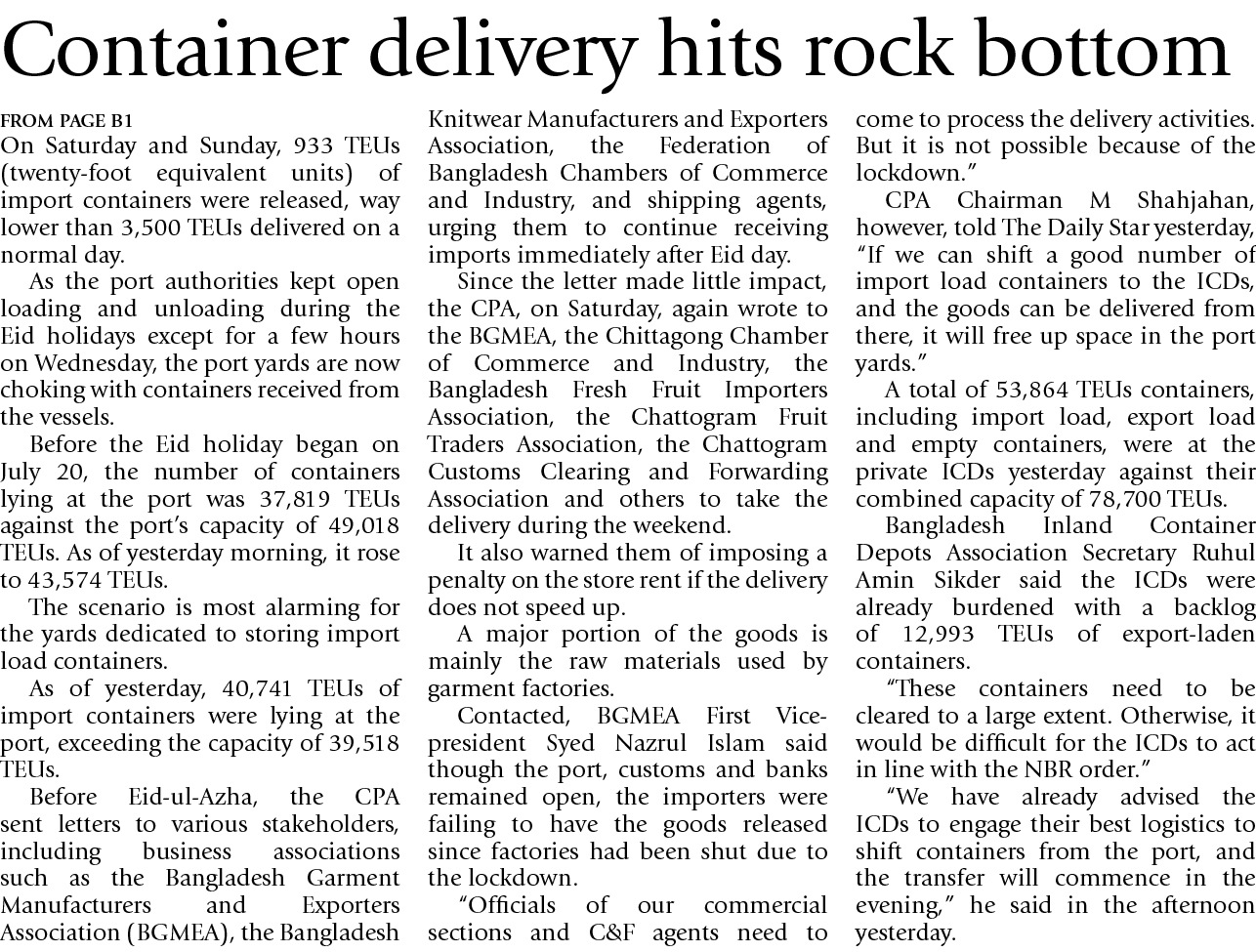 Container delivery hits rock bottom

FROM PAGE B1
On Saturday and Sunday, 933 TEUs (twenty-foot equivalent units) of import containers were released, way lower than 3,500 TEUs delivered on a normal day.

As the port authorities kept open loading and unloading during the Eid holidays except for a few hours on Wednesday, the port yards are now choking with containers received from the vessels.

Before the Eid holiday began on July 20, the number of containers lying at the port was 37,819 TEUs against the port's capacity of 49,018 TEUs. As of yesterday morning, it rose to 43,574 TEUs.

The scenario is most alarming for the yards dedicated to storing import load containers.

As of yesterday, 40,741 TEUs of import containers were lying at the port, exceeding the capacity of 39,518 TEUs.

Before Eid-ul-Azha, the CPA sent letters to various stakeholders, including business associations such as the Bangladesh Garment Manufacturers and Exporters Association (BGMEA), the Bangladesh Knitwear Manufacturers and Exporters Association, the Federation of Bangladesh Chambers of Commerce and Industry, and shipping agents, urging them to continue receiving imports immediately after Eid day.

Since the letter made little impact, the CPA, on Saturday, again wrote to the BGMEA, the Chittagong Chamber of Commerce and Industry, the Bangladesh Fresh Fruit Importers Association, the Chattogram Fruit Traders Association, the Chattogram Customs Clearing and Forwarding Association and others to take the delivery during the weekend.

It also warned them of imposing a penalty on the store rent if the delivery does not speed up.

A major portion of the goods is mainly the raw materials used by garment factories.

Contacted, BGMEA First Vice-president Syed Nazrul Islam said though the port, customs and banks remained open, the importers were failing to have the goods released since factories had been shut due to the lockdown.

"Officials of our commercial sections and C&F agents need to come to process the delivery activities. But it is not possible because of the lockdown."

CPA Chairman M Shahjahan, however, told The Daily Star yesterday, "If we can shift a good number of import load containers to the ICDs, and the goods can be delivered from there, it will free up space in the port yards."

A total of 53,864 TEUs containers, including import load, export load and empty containers, were at the private ICDs yesterday against their combined capacity of 78,700 TEUs.

Bangladesh Inland Container Depots Association Secretary Ruhul Amin Sikder said the ICDs were already burdened with a backlog of 12,993 TEUs of export-laden containers.

"These containers need to be cleared to a large extent. Otherwise, it would be difficult for the ICDs to act in line with the NBR order."

"We have already advised the ICDs to engage their best logistics to shift containers from the port, and the transfer will commence in the evening," he said in the afternoon yesterday.